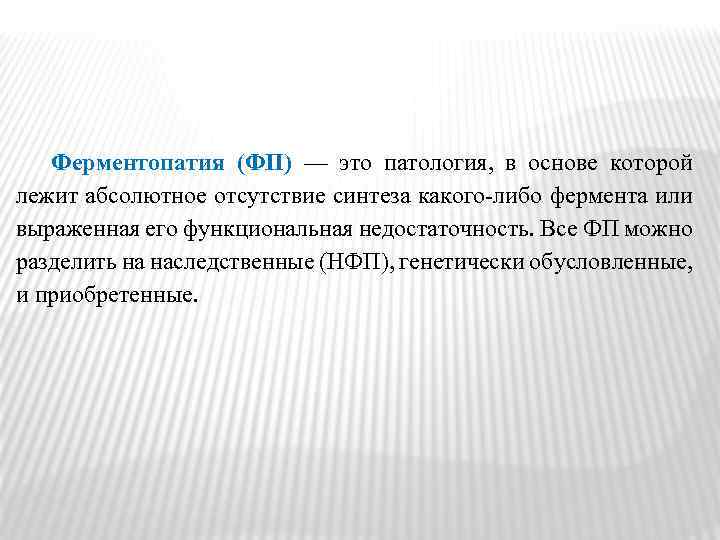 Ферментопатия (ФП) — это патология, в основе которой лежит абсолютное отсутствие синтеза какого-либо фермента или выраженная его функциональная недостаточность. Все ФП можно разделить на наследственные (НФП), генетически обусловленные, и приобретенные.